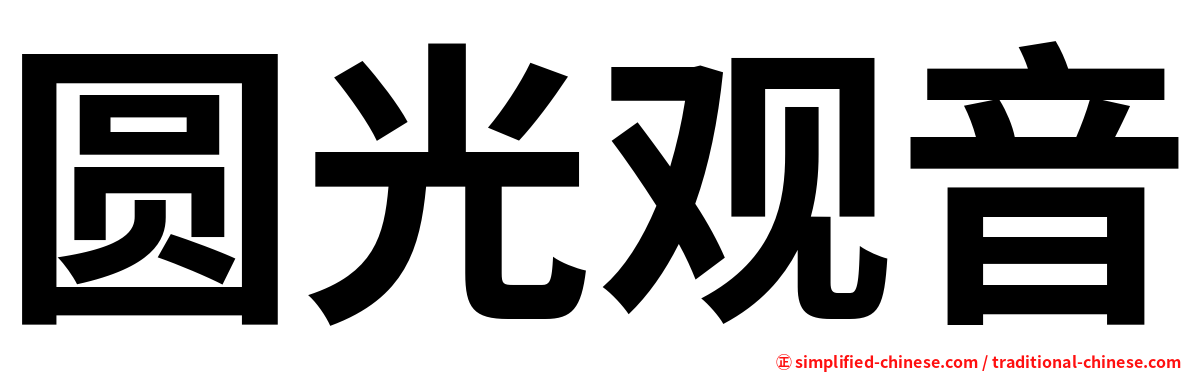 圆光观音

㊣ simplified-chinese.com / traditional-chinese.com